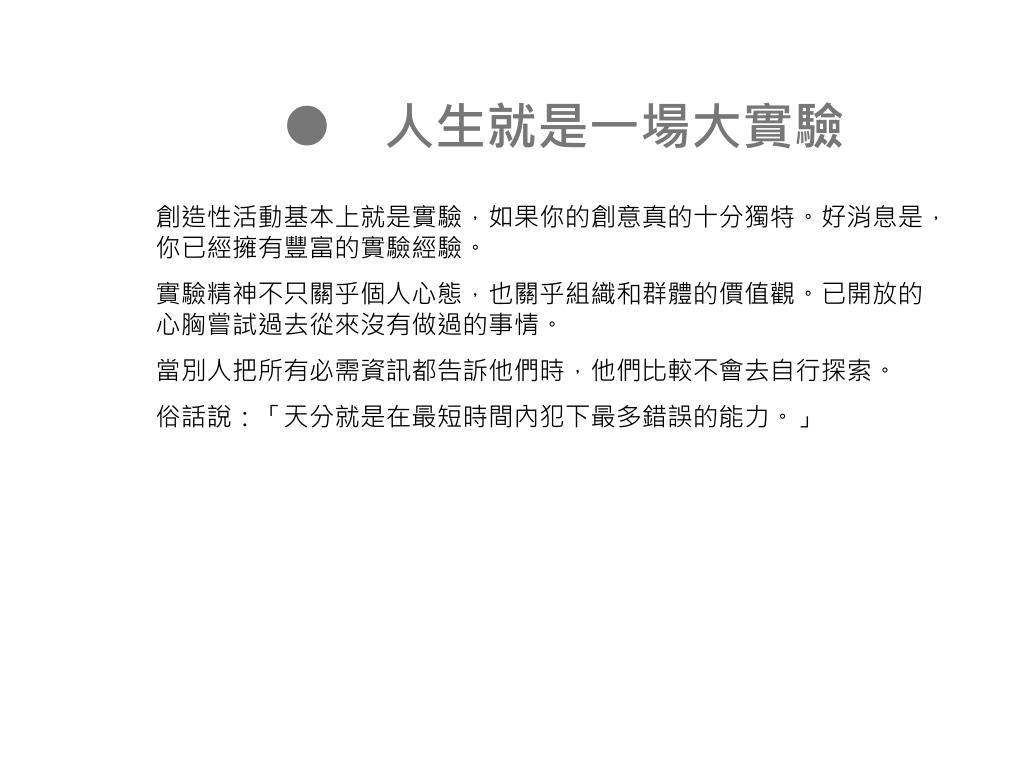 ● 人生就是一場大實驗

創造性活動基本上就是實驗，如果你的創意真的十分獨特。好消息是，你已經擁有豐富的實驗經驗。

實驗精神不只關乎個人心態，也關乎組織和群體的價值觀。已開放的心胸嘗試過去從來沒有做過的事情。

當別人把所有必需資訊都告訴他們時，他們比較不會去自行探索。

俗話說：「天分就是在最短時間內犯下最多錯誤的能力。」